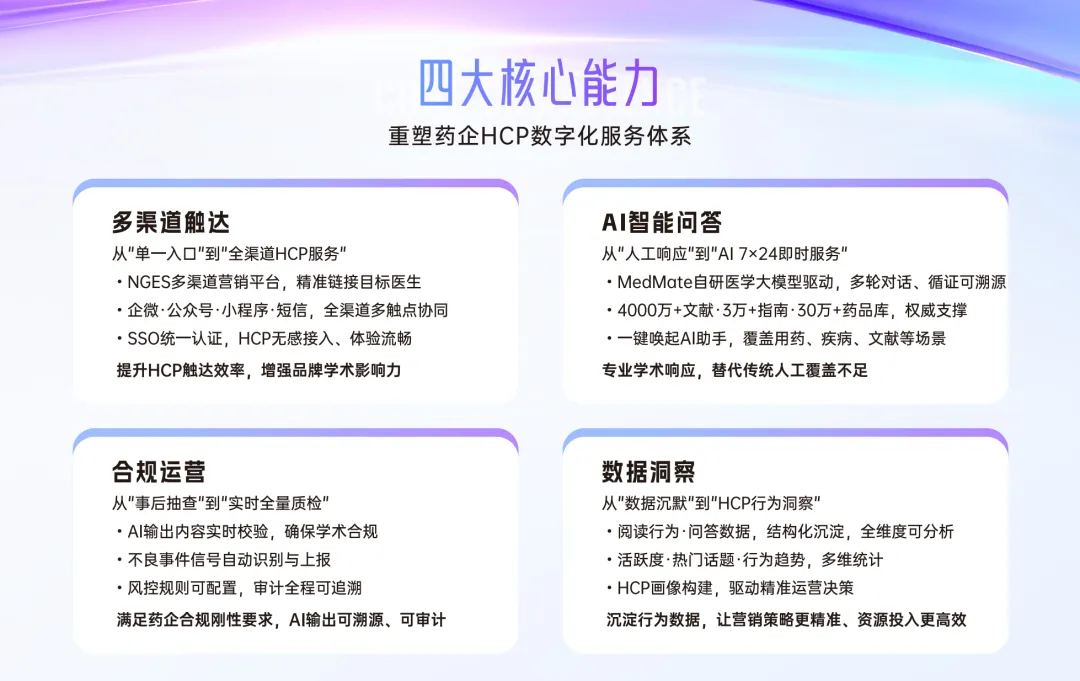 四大核心能力
重塑药企HCP数字化服务体系

多渠道触达
从"单一入口"到"全渠道HCP服务"
· NGES多渠道营销平台，精准链接目标医生
· 企微·公众号·小程序·短信，全渠道多触点协同
· SSO统一认证，HCP无感接入、体验流畅
提升HCP触达效率，增强品牌学术影响力

AI智能问答
从"人工响应"到"AI 7×24即时服务"
· MedMate自研医学大模型驱动，多轮对话、循证可溯源
· 4000万+文献·3万+指南·30万+药品库，权威支撑
· 一键唤起AI助手，覆盖用药、疾病、文献等场景
专业学术响应，替代传统人工覆盖不足

合规运营
从"事后抽查"到"实时全量质检"
· AI输出内容实时校验，确保学术合规
· 不良事件信号自动识别与上报
· 风控规则可配置，审计全程可追溯
满足药企合规刚性要求，AI输出可溯源、可审计

数据洞察
从"数据沉默"到"HCP行为洞察"
· 阅读行为·问答数据，结构化沉淀，全维度可分析
· 活跃度·热门话题·行为趋势，多维统计
· HCP画像构建，驱动精准运营决策
沉淀行为数据，让营销策略更精准、资源投入更高效